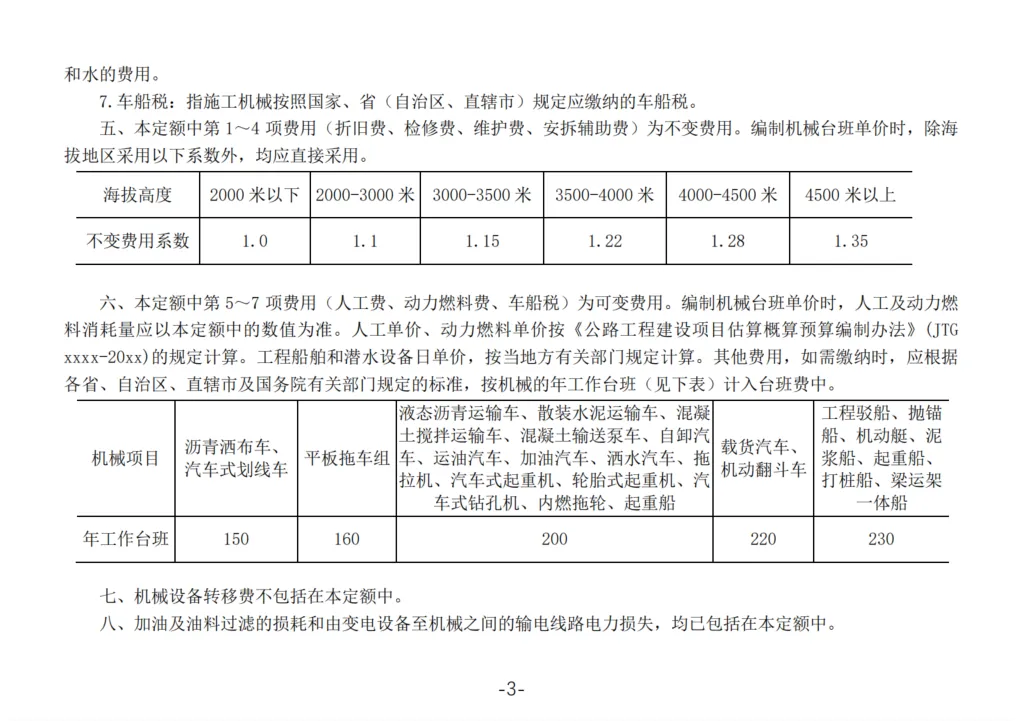 和水的费用。

7.车船税：指施工机械按照国家、省（自治区、直辖市）规定应缴纳的车船税。

五、本定额中第 1～4 项费用（折旧费、检修费、维护费、安拆辅助费）为不变费用。编制机械台班单价时，除海拔地区采用以下系数外，均应直接采用。

| 海拔高度 | 2000 米以下 | 2000-3000 米 | 3000-3500 米 | 3500-4000 米 | 4000-4500 米 | 4500 米以上 |
|---|---|---|---|---|---|---|
| 不变费用系数 | 1.0 | 1.1 | 1.15 | 1.22 | 1.28 | 1.35 |

六、本定额中第 5～7 项费用（人工费、动力燃料费、车船税）为可变费用。编制机械台班单价时，人工及动力燃料消耗量应以本定额中的数值为准。人工单价、动力燃料单价按《公路工程建设项目估算概算预算编制办法》（JTG xxxx-20xx）的规定计算。工程船舶和潜水设备日单价，按当地方有关部门规定计算。其他费用，如需缴纳时，应根据各省、自治区、直辖市及国务院有关部门规定的标准，按机械的年工作台班（见下表）计入台班费中。

| 机械项目 | 沥青洒布车、汽车式划线车 | 平板拖车组 | 液态沥青运输车、散装水泥运输车、混凝土搅拌运输车、混凝土输送泵车、自卸汽车、运油汽车、加油汽车、洒水汽车、拖拉机、汽车式起重机、轮胎式起重机、汽车式钻孔机、内燃拖轮、起重船 | 载货汽车、机动翻斗车 | 工程驳船、抛锚船、机动艇、泥浆船、起重船、打桩船、梁运架一体船 |
|---|---|---|---|---|---|
| 年工作台班 | 150 | 160 | 200 | 220 | 230 |

七、机械设备转移费不包括在本定额中。

八、加油及油料过滤的损耗和由变电设备至机械之间的输电线路电力损失，均已包括在本定额中。

-3-